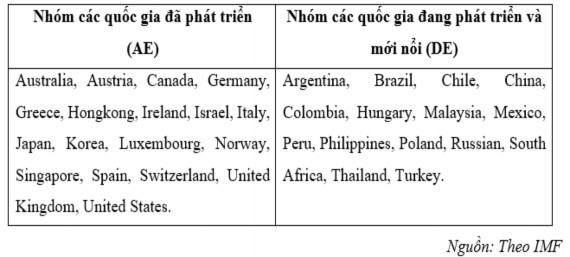 | Nhóm các quốc gia đã phát triển (AE) | Nhóm các quốc gia đang phát triển và mới nổi (DE) |
|---|---|
| Australia, Austria, Canada, Germany, Greece, Hongkong, Ireland, Israel, Italy, Japan, Korea, Luxembourg, Norway, Singapore, Spain, Switzerland, United Kingdom, United States. | Argentina, Brazil, Chile, China, Colombia, Hungary, Malaysia, Mexico, Peru, Philippines, Poland, Russian, South Africa, Thailand, Turkey. |

Nguồn: Theo IMF